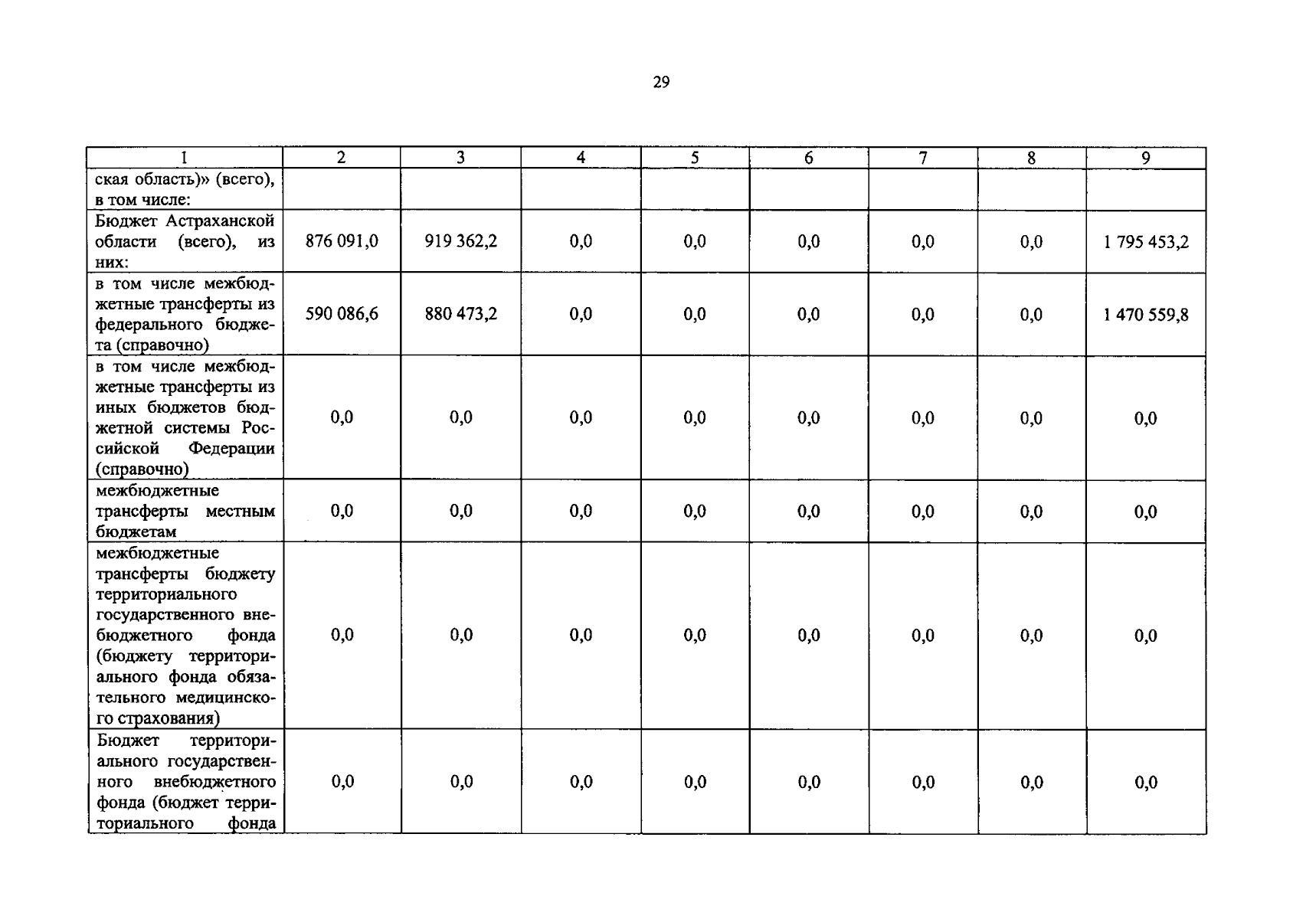 29

| 1 | 2 | 3 | 4 | 5 | 6 | 7 | 8 | 9 |
|---|---|---|---|---|---|---|---|---|
| ская область)» (всего), в том числе: | | | | | | | | |
| Бюджет Астраханской области (всего), из них: | 876 091,0 | 919 362,2 | 0,0 | 0,0 | 0,0 | 0,0 | 0,0 | 1 795 453,2 |
| в том числе межбюджетные трансферты из федерального бюджета (справочно) | 590 086,6 | 880 473,2 | 0,0 | 0,0 | 0,0 | 0,0 | 0,0 | 1 470 559,8 |
| в том числе межбюджетные трансферты из иных бюджетов бюджетной системы Российской Федерации (справочно) | 0,0 | 0,0 | 0,0 | 0,0 | 0,0 | 0,0 | 0,0 | 0,0 |
| межбюджетные трансферты местным бюджетам | 0,0 | 0,0 | 0,0 | 0,0 | 0,0 | 0,0 | 0,0 | 0,0 |
| межбюджетные трансферты бюджету территориального государственного внебюджетного фонда (бюджету территориального фонда обязательного медицинского страхования) | 0,0 | 0,0 | 0,0 | 0,0 | 0,0 | 0,0 | 0,0 | 0,0 |
| Бюджет территориального государственного внебюджетного фонда (бюджет территориального фонда | 0,0 | 0,0 | 0,0 | 0,0 | 0,0 | 0,0 | 0,0 | 0,0 |